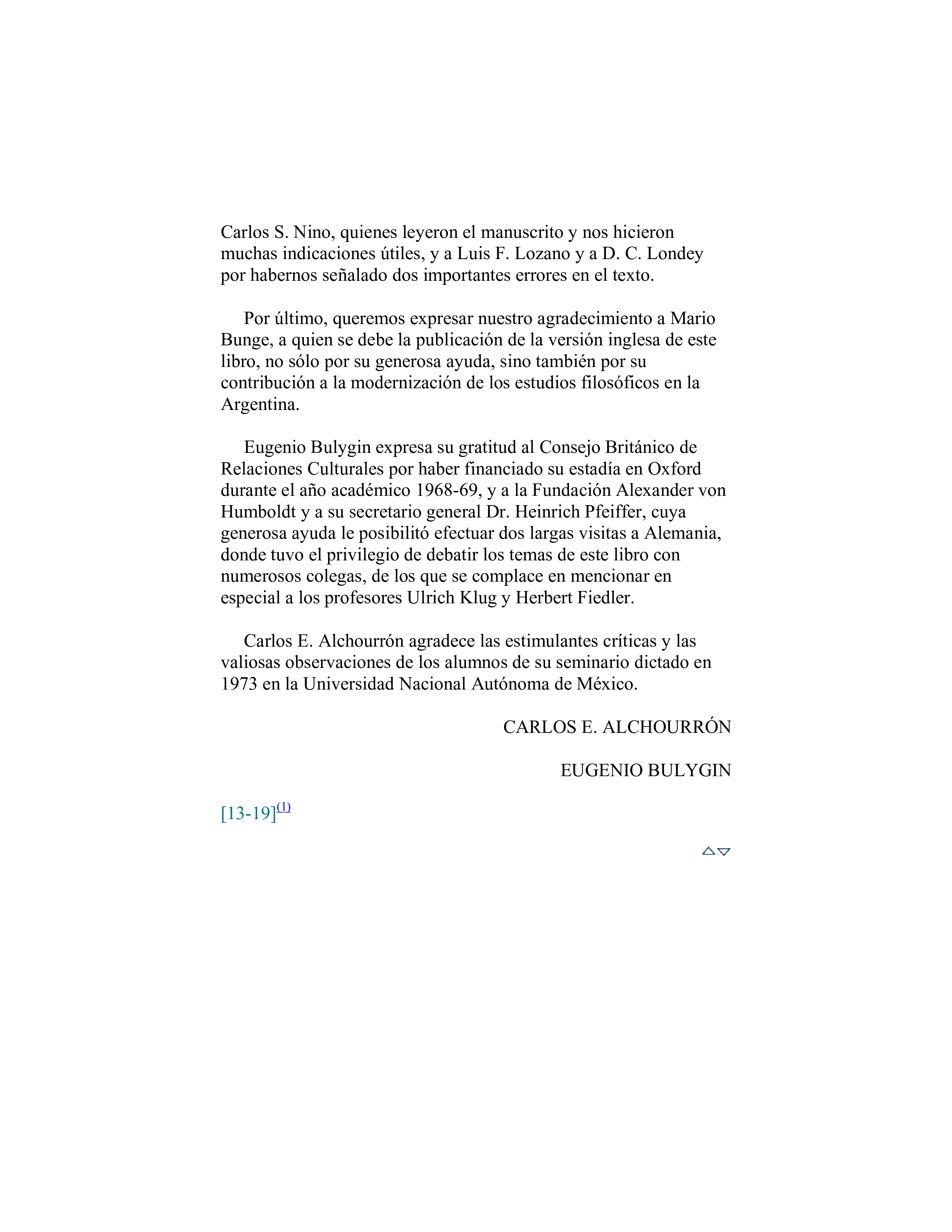 Carlos S. Nino, quienes leyeron el manuscrito y nos hicieron muchas indicaciones útiles, y a Luis F. Lozano y a D. C. Londey por habernos señalado dos importantes errores en el texto.

Por último, queremos expresar nuestro agradecimiento a Mario Bunge, a quien se debe la publicación de la versión inglesa de este libro, no sólo por su generosa ayuda, sino también por su contribución a la modernización de los estudios filosóficos en la Argentina.

Eugenio Bulygin expresa su gratitud al Consejo Británico de Relaciones Culturales por haber financiado su estadía en Oxford durante el año académico 1968-69, y a la Fundación Alexander von Humboldt y a su secretario general Dr. Heinrich Pfeiffer, cuya generosa ayuda le posibilitó efectuar dos largas visitas a Alemania, donde tuvo el privilegio de debatir los temas de este libro con numerosos colegas, de los que se complace en mencionar en especial a los profesores Ulrich Klug y Herbert Fiedler.

Carlos E. Alchourrón agradece las estimulantes críticas y las valiosas observaciones de los alumnos de su seminario dictado en 1973 en la Universidad Nacional Autónoma de México.

CARLOS E. ALCHOURRÓN

EUGENIO BULYGIN

[13-19]$^{(1)}$